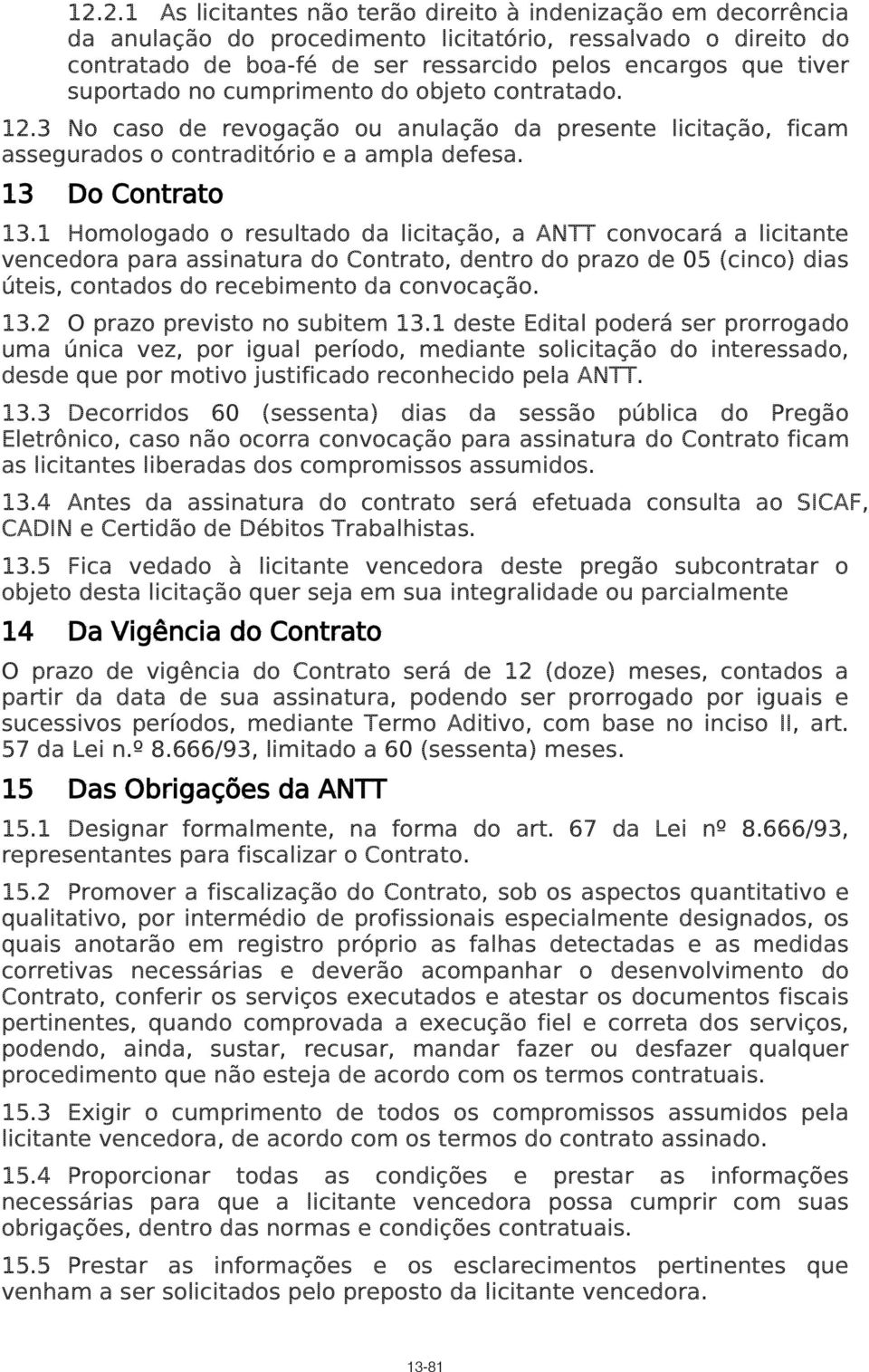 12.2.1 As licitantes não terão direito à indenização em decorrência da anulação do procedimento licitatório, ressalvado o direito do contratado de boa-fé de ser ressarcido pelos encargos que tiver suportado no cumprimento do objeto contratado.

12.3 No caso de revogação ou anulação da presente licitação, ficam assegurados o contraditório e a ampla defesa.

13 Do Contrato

13.1 Homologado o resultado da licitação, a ANTT convocará a licitante vencedora para assinatura do Contrato, dentro do prazo de 05 (cinco) dias úteis, contados do recebimento da convocação.

13.2 O prazo previsto no subitem 13.1 deste Edital poderá ser prorrogado uma única vez, por igual período, mediante solicitação do interessado, desde que por motivo justificado reconhecido pela ANTT.

13.3 Decorridos 60 (sessenta) dias da sessão pública do Pregão Eletrônico, caso não ocorra convocação para assinatura do Contrato ficam as licitantes liberadas dos compromissos assumidos.

13.4 Antes da assinatura do contrato será efetuada consulta ao SICAF, CADIN e Certidão de Débitos Trabalhistas.

13.5 Fica vedado à licitante vencedora deste pregão subcontratar o objeto desta licitação quer seja em sua integralidade ou parcialmente

14 Da Vigência do Contrato

O prazo de vigência do Contrato será de 12 (doze) meses, contados a partir da data de sua assinatura, podendo ser prorrogado por iguais e sucessivos períodos, mediante Termo Aditivo, com base no inciso II, art. 57 da Lei n.º 8.666/93, limitado a 60 (sessenta) meses.

15 Das Obrigações da ANTT

15.1 Designar formalmente, na forma do art. 67 da Lei nº 8.666/93, representantes para fiscalizar o Contrato.

15.2 Promover a fiscalização do Contrato, sob os aspectos quantitativo e qualitativo, por intermédio de profissionais especialmente designados, os quais anotarão em registro próprio as falhas detectadas e as medidas corretivas necessárias e deverão acompanhar o desenvolvimento do Contrato, conferir os serviços executados e atestar os documentos fiscais pertinentes, quando comprovada a execução fiel e correta dos serviços, podendo, ainda, sustar, recusar, mandar fazer ou desfazer qualquer procedimento que não esteja de acordo com os termos contratuais.

15.3 Exigir o cumprimento de todos os compromissos assumidos pela licitante vencedora, de acordo com os termos do contrato assinado.

15.4 Proporcionar todas as condições e prestar as informações necessárias para que a licitante vencedora possa cumprir com suas obrigações, dentro das normas e condições contratuais.

15.5 Prestar as informações e os esclarecimentos pertinentes que venham a ser solicitados pelo preposto da licitante vencedora.

13-81